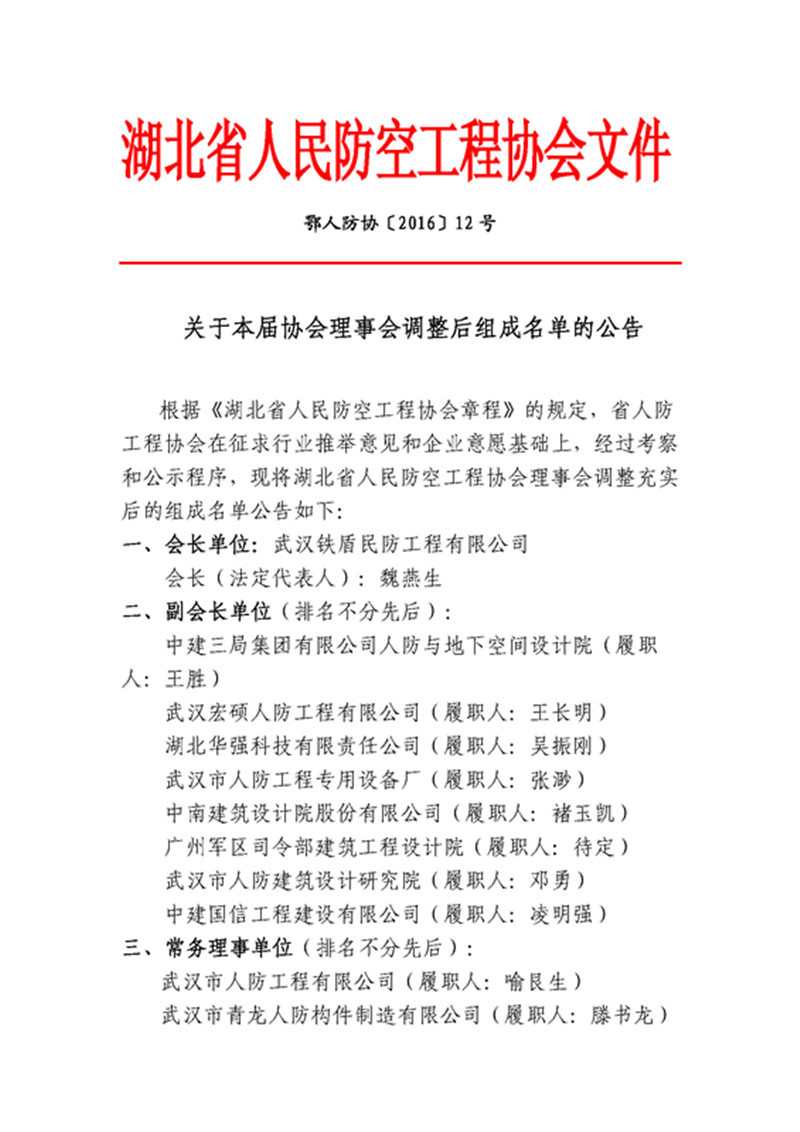 湖北省人民防空工程协会文件

鄂人防协〔2016〕12号

关于本届协会理事会调整后组成名单的公告

根据《湖北省人民防空工程协会章程》的规定，省人防工程协会在征求行业推举意见和企业意愿基础上，经过考察和公示程序，现将湖北省人民防空工程协会理事会调整充实后的组成名单公告如下：

一、会长单位：武汉铁盾民防工程有限公司

会长（法定代表人）：魏燕生

二、副会长单位（排名不分先后）：

中建三局集团有限公司人防与地下空间设计院（履职人：王胜）

武汉宏硕人防工程有限公司（履职人：王长明）

湖北华强科技有限责任公司（履职人：吴振刚）

武汉市人防工程专用设备厂（履职人：张渺）

中南建筑设计院股份有限公司（履职人：褚玉凯）

广州军区司令部建筑工程设计院（履职人：待定）

武汉市人防建筑设计研究院（履职人：邓勇）

中建国信工程建设有限公司（履职人：凌明强）

三、常务理事单位（排名不分先后）：

武汉市人防工程有限公司（履职人：喻艮生）

武汉市青龙人防构件制造有限公司（履职人：滕书龙）